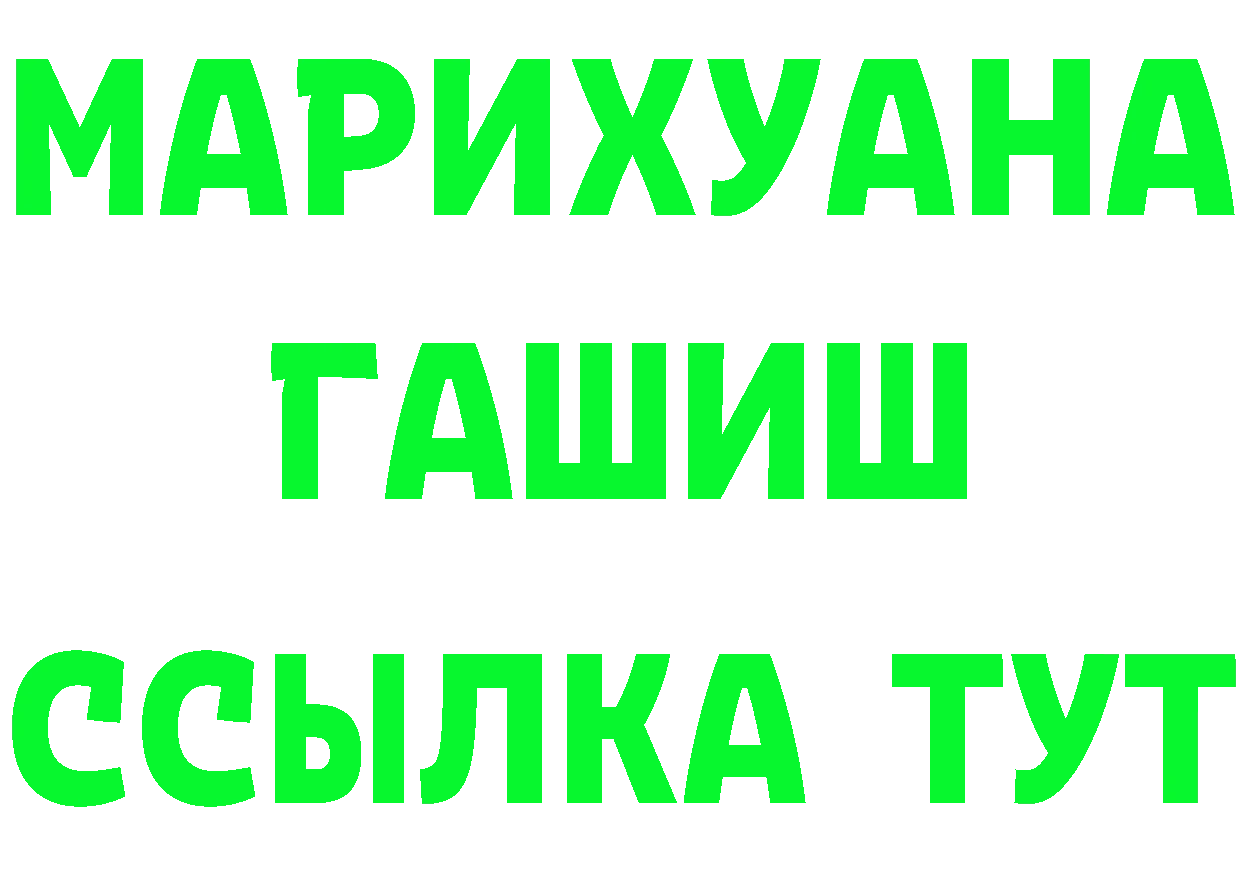 МАРИХУАНА
ГАШИШ
ССЫЛКА ТУТ